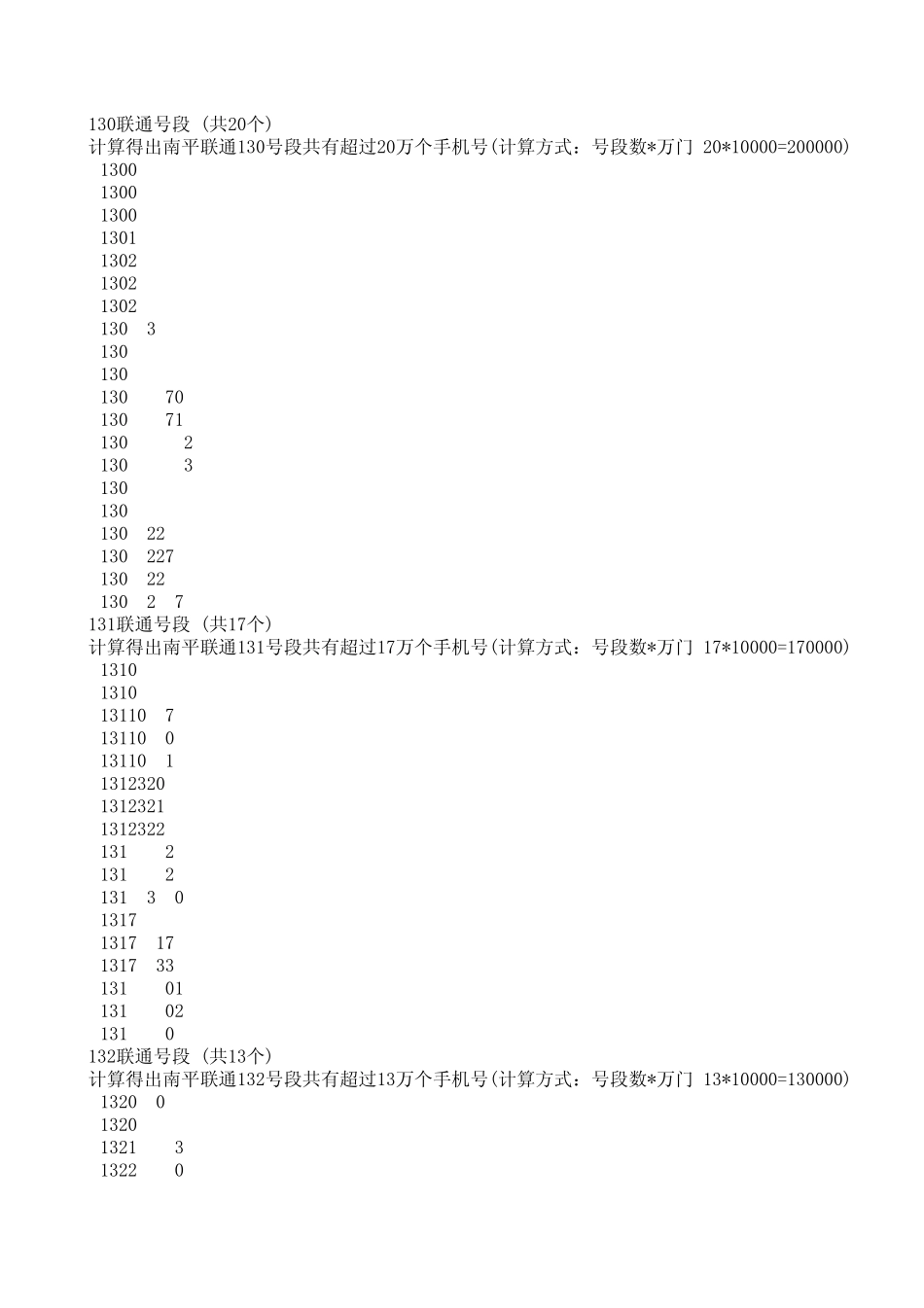 130联通号段 (共20个)
计算得出南平联通130号段共有超过20万个手机号(计算方式：号段数*万门 20*10000=200000)
1300
1300
1300
1301
1302
1302
1302
130 3
130
130
130 70
130 71
130 2
130 3
130
130
130 22
130 227
130 22
130 2 7
131联通号段 (共17个)
计算得出南平联通131号段共有超过17万个手机号(计算方式：号段数*万门 17*10000=170000)
1310
1310
13110 7
13110 0
13110 1
1312320
1312321
1312322
131 2
131 2
131 3 0
1317
1317 17
1317 33
131 01
131 02
131 0
132联通号段 (共13个)
计算得出南平联通132号段共有超过13万个手机号(计算方式：号段数*万门 13*10000=130000)
1320 0
1320
1321 3
1322 0